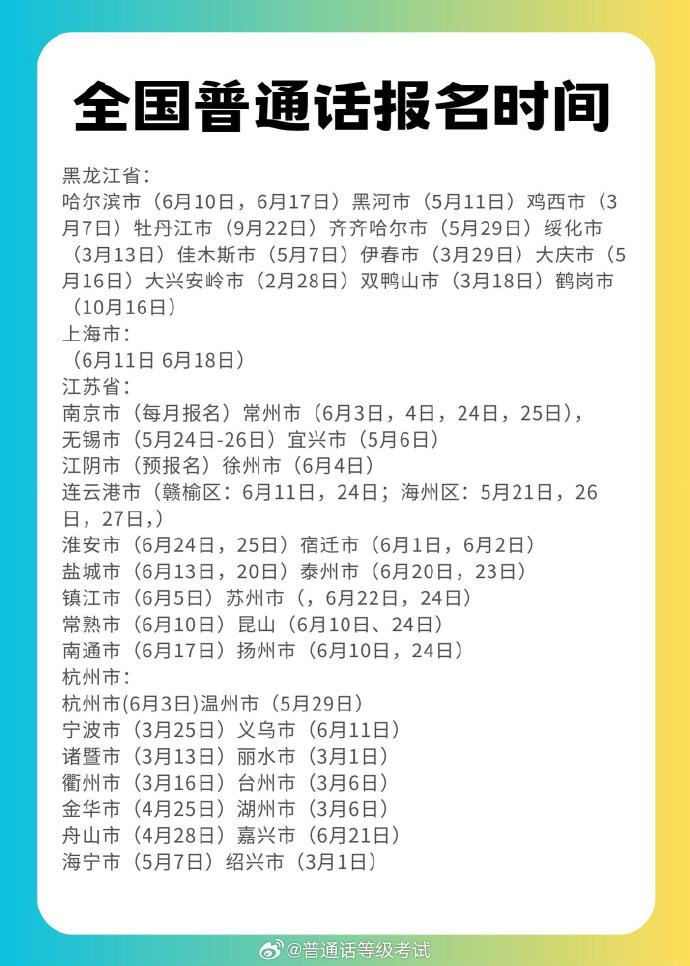 全国普通话报名时间

黑龙江省：
哈尔滨市（6月10日，6月17日）黑河市（5月11日）鸡西市（3月7日）牡丹江市（9月22日）齐齐哈尔市（5月29日）绥化市（3月13日）佳木斯市（5月7日）伊春市（3月29日）大庆市（5月16日）大兴安岭市（2月28日）双鸭山市（3月18日）鹤岗市（10月16日）
上海市：
（6月11日 6月18日）
江苏省：
南京市（每月报名）常州市（6月3日，4日，24日，25日），
无锡市（5月24日-26日）宜兴市（5月6日）
江阴市（预报名）徐州市（6月4日）
连云港市（赣榆区：6月11日，24日；海州区：5月21日，26日，27日,）
淮安市（6月24日，25日）宿迁市（6月1日，6月2日）
盐城市（6月13日，20日）泰州市（6月20日，23日）
镇江市（6月5日）苏州市（，6月22日，24日）
常熟市（6月10日）昆山（6月10日、24日）
南通市（6月17日）扬州市（6月10日，24日）
杭州市：
杭州市(6月3日)温州市（5月29日）
宁波市（3月25日）义乌市（6月11日）
诸暨市（3月13日）丽水市（3月1日）
衢州市（3月16日）台州市（3月6日）
金华市（4月25日）湖州市（3月6日）
舟山市（4月28日）嘉兴市（6月21日）
海宁市（5月7日）绍兴市（3月1日）

@普通话等级考试